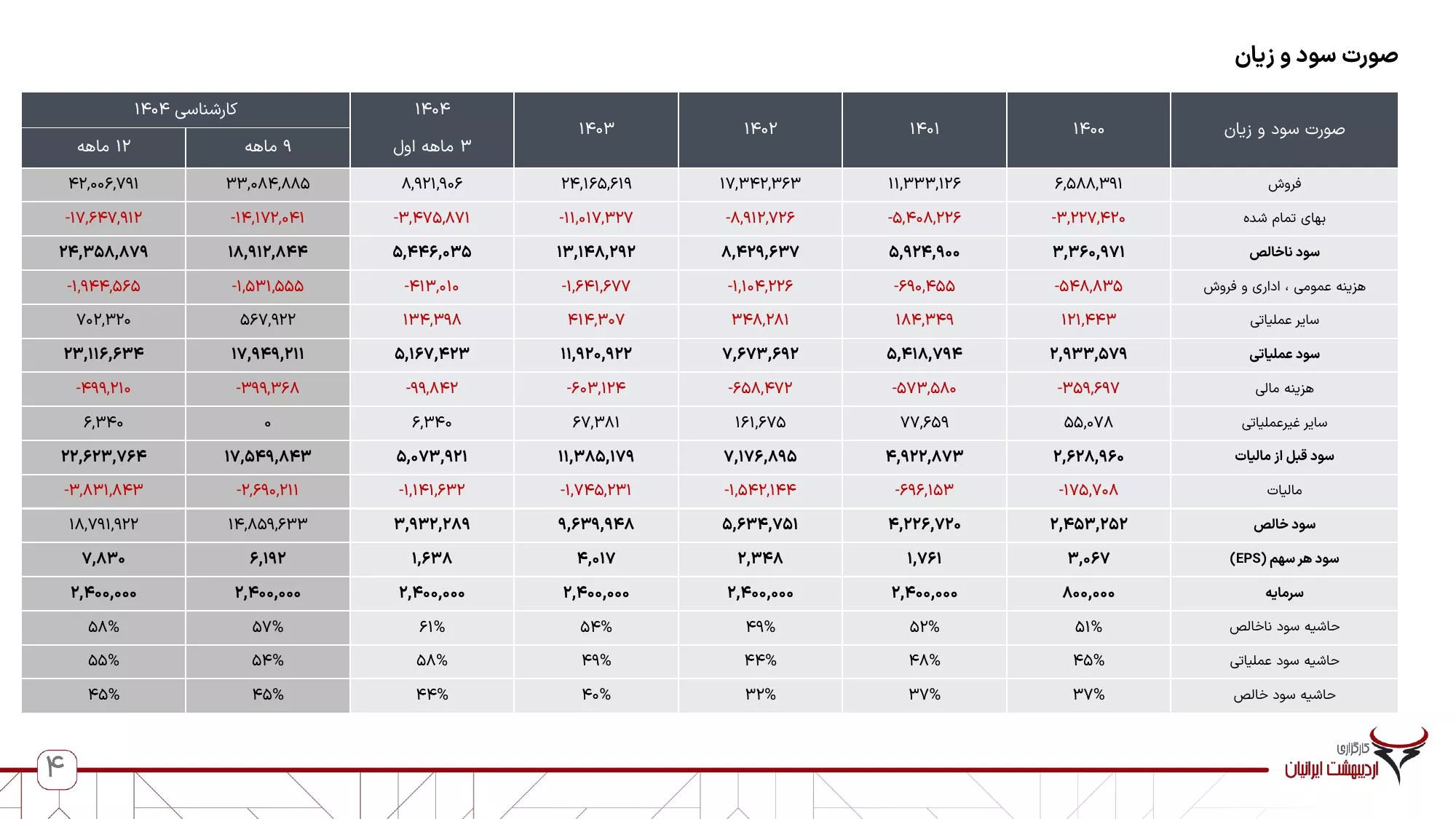 صورت سود و زیان

| صورت سود و زیان | ۱۴۰۰ | ۱۴۰۱ | ۱۴۰۲ | ۱۴۰۳ | ۱۴۰۴ ۳ ماهه اول | کارشناسی ۱۴۰۴ ۹ ماهه | کارشناسی ۱۴۰۴ ۱۲ ماهه |
|---|---|---|---|---|---|---|---|
| فروش | ۶,۵۸۸,۳۹۱ | ۱۱,۳۳۳,۱۲۶ | ۱۷,۳۴۲,۳۶۳ | ۲۴,۱۶۵,۶۱۹ | ۸,۹۲۱,۹۰۶ | ۳۳,۰۸۴,۸۸۵ | ۴۲,۰۰۶,۷۹۱ |
| بهای تمام شده | -۳,۲۲۷,۴۲۰ | -۵,۴۰۸,۲۲۶ | -۸,۹۱۲,۷۲۶ | -۱۱,۰۱۷,۳۲۷ | -۳,۴۷۵,۸۷۱ | -۱۴,۱۷۲,۰۴۱ | -۱۷,۶۴۷,۹۱۲ |
| سود ناخالص | ۳,۳۶۰,۹۷۱ | ۵,۹۲۴,۹۰۰ | ۸,۴۲۹,۶۳۷ | ۱۳,۱۴۸,۲۹۲ | ۵,۴۴۶,۰۳۵ | ۱۸,۹۱۲,۸۴۴ | ۲۴,۳۵۸,۸۷۹ |
| هزینه عمومی ، اداری و فروش | -۵۴۸,۸۳۵ | -۶۹۰,۴۵۵ | -۱,۱۰۴,۲۲۶ | -۱,۶۴۱,۶۷۷ | -۴۱۳,۰۱۰ | -۱,۵۳۱,۵۵۵ | -۱,۹۴۴,۵۶۵ |
| سایر عملیاتی | ۱۲۱,۴۴۳ | ۱۸۴,۳۴۹ | ۳۴۸,۲۸۱ | ۴۱۴,۳۰۷ | ۱۳۴,۳۹۸ | ۵۶۷,۹۲۲ | ۷۰۲,۳۲۰ |
| سود عملیاتی | ۲,۹۳۳,۵۷۹ | ۵,۴۱۸,۷۹۴ | ۷,۶۷۳,۶۹۲ | ۱۱,۹۲۰,۹۲۲ | ۵,۱۶۷,۴۲۳ | ۱۷,۹۴۹,۲۱۱ | ۲۳,۱۱۶,۶۳۴ |
| هزینه مالی | -۳۵۹,۶۹۷ | -۵۷۳,۵۸۰ | -۶۵۸,۴۷۲ | -۶۰۳,۱۲۴ | -۹۹,۸۴۲ | -۳۹۹,۳۶۸ | -۴۹۹,۲۱۰ |
| سایر غیرعملیاتی | ۵۵,۰۷۸ | ۷۷,۶۵۹ | ۱۶۱,۶۷۵ | ۶۷,۳۸۱ | ۶,۳۴۰ | ۰ | ۶,۳۴۰ |
| سود قبل از مالیات | ۲,۶۲۸,۹۶۰ | ۴,۹۲۲,۸۷۳ | ۷,۱۷۶,۸۹۵ | ۱۱,۳۸۵,۱۷۹ | ۵,۰۷۳,۹۲۱ | ۱۷,۵۴۹,۸۴۳ | ۲۲,۶۲۳,۷۶۴ |
| مالیات | -۱۷۵,۷۰۸ | -۶۹۶,۱۵۳ | -۱,۵۴۲,۱۴۴ | -۱,۷۴۵,۲۳۱ | -۱,۱۴۱,۶۳۲ | -۲,۶۹۰,۲۱۱ | -۳,۸۳۱,۸۴۳ |
| سود خالص | ۲,۴۵۳,۲۵۲ | ۴,۲۲۶,۷۲۰ | ۵,۶۳۴,۷۵۱ | ۹,۶۳۹,۹۴۸ | ۳,۹۳۲,۲۸۹ | ۱۴,۸۵۹,۶۳۳ | ۱۸,۷۹۱,۹۲۲ |
| سود هر سهم (EPS) | ۳,۰۶۷ | ۱,۷۶۱ | ۲,۳۴۸ | ۴,۰۱۷ | ۱,۶۳۸ | ۶,۱۹۲ | ۷,۸۳۰ |
| سرمایه | ۸۰۰,۰۰۰ | ۲,۴۰۰,۰۰۰ | ۲,۴۰۰,۰۰۰ | ۲,۴۰۰,۰۰۰ | ۲,۴۰۰,۰۰۰ | ۲,۴۰۰,۰۰۰ | ۲,۴۰۰,۰۰۰ |
| حاشیه سود ناخالص | ۵۱% | ۵۲% | ۴۹% | ۵۴% | ۶۱% | ۵۷% | ۵۸% |
| حاشیه سود عملیاتی | ۴۵% | ۴۸% | ۴۴% | ۴۹% | ۵۸% | ۵۴% | ۵۵% |
| حاشیه سود خالص | ۳۷% | ۳۷% | ۳۲% | ۴۰% | ۴۴% | ۴۵% | ۴۵% |

کارگزاری اردیبهشت ایرانیان

۴